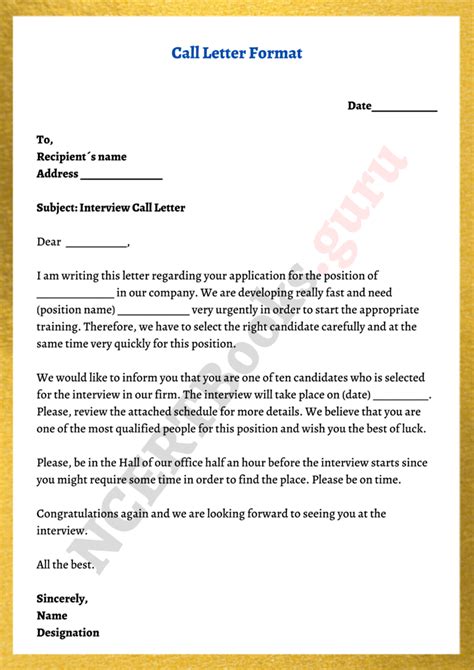 Call Letter Format

Date___________

To,
Recipient´s name
Address ______________

Subject: Interview Call Letter

Dear __________,

I am writing this letter regarding your application for the position of _____________ in our company. We are developing really fast and need (position name) ____________ very urgently in order to start the appropriate training. Therefore, we have to select the right candidate carefully and at the same time very quickly for this position.

We would like to inform you that you are one of ten candidates who is selected for the interview in our firm. The interview will take place on (date) _________. Please, review the attached schedule for more details. We believe that you are one of the most qualified people for this position and wish you the best of luck.

Please, be in the Hall of our office half an hour before the interview starts since you might require some time in order to find the place. Please be on time.

Congratulations again and we are looking forward to seeing you at the interview.

All the best.

Sincerely,
Name
Designation

NCERTBooks.guru